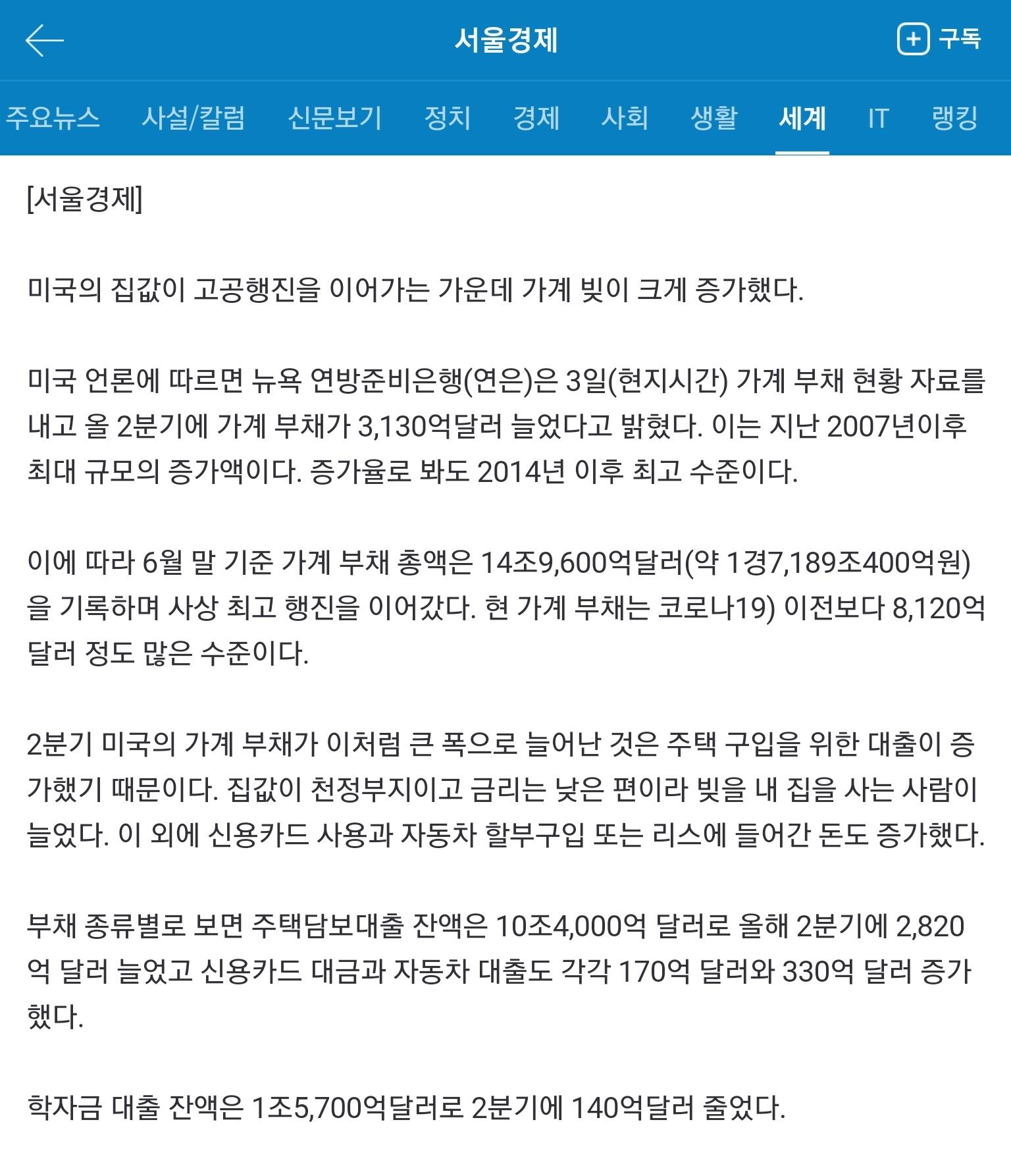 서울경제

구독

주요뉴스 사설/칼럼 신문보기 정치 경제 사회 생활 세계 IT 랭킹

[서울경제]

미국의 집값이 고공행진을 이어가는 가운데 가계 빚이 크게 증가했다.

미국 언론에 따르면 뉴욕 연방준비은행(연은)은 3일(현지시간) 가계 부채 현황 자료를 내고 올 2분기에 가계 부채가 3,130억달러 늘었다고 밝혔다. 이는 지난 2007년이후 최대 규모의 증가액이다. 증가율로 봐도 2014년 이후 최고 수준이다.

이에 따라 6월 말 기준 가계 부채 총액은 14조9,600억달러(약 1경7,189조400억원)을 기록하며 사상 최고 행진을 이어갔다. 현 가계 부채는 코로나19) 이전보다 8,120억달러 정도 많은 수준이다.

2분기 미국의 가계 부채가 이처럼 큰 폭으로 늘어난 것은 주택 구입을 위한 대출이 증가했기 때문이다. 집값이 천정부지이고 금리는 낮은 편이라 빚을 내 집을 사는 사람이 늘었다. 이 외에 신용카드 사용과 자동차 할부구입 또는 리스에 들어간 돈도 증가했다.

부채 종류별로 보면 주택담보대출 잔액은 10조4,000억 달러로 올해 2분기에 2,820억 달러 늘었고 신용카드 대금과 자동차 대출도 각각 170억 달러와 330억 달러 증가했다.

학자금 대출 잔액은 1조5,700억달러로 2분기에 140억달러 줄었다.